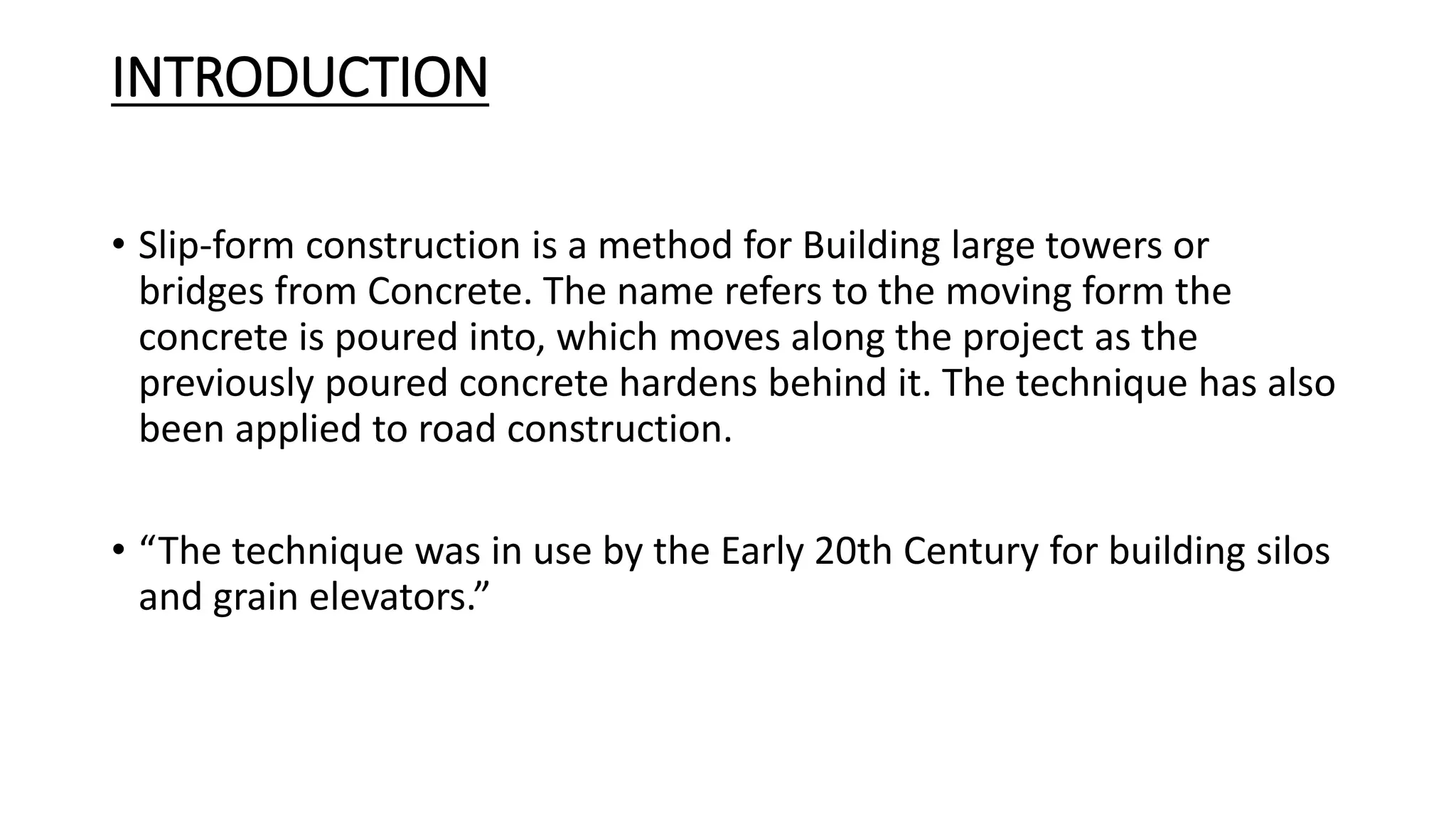 INTRODUCTION

• Slip-form construction is a method for Building large towers or bridges from Concrete. The name refers to the moving form the concrete is poured into, which moves along the project as the previously poured concrete hardens behind it. The technique has also been applied to road construction.

• “The technique was in use by the Early 20th Century for building silos and grain elevators.”